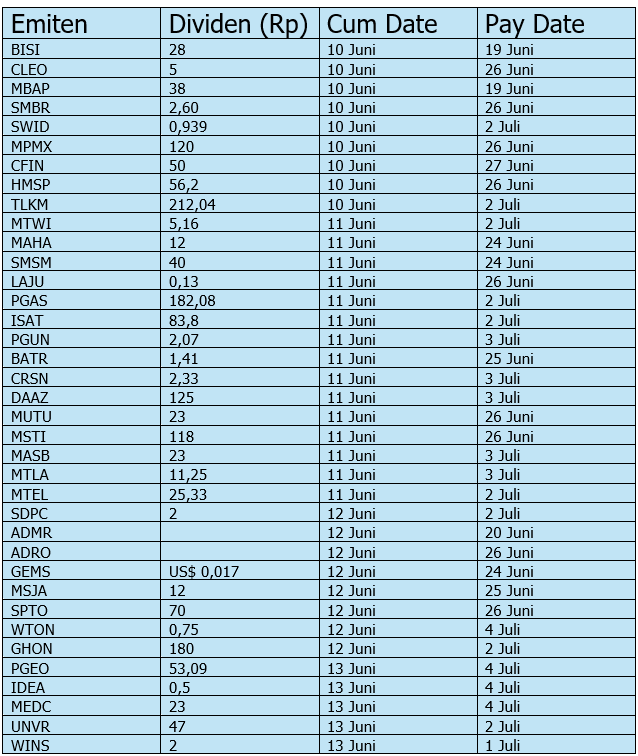 | Emiten | Dividen (Rp) | Cum Date | Pay Date |
|---|---|---|---|
| BISI | 28 | 10 Juni | 19 Juni |
| CLEO | 5 | 10 Juni | 26 Juni |
| MBAP | 38 | 10 Juni | 19 Juni |
| SMBR | 2,60 | 10 Juni | 26 Juni |
| SWID | 0,939 | 10 Juni | 2 Juli |
| MPMX | 120 | 10 Juni | 26 Juni |
| CFIN | 50 | 10 Juni | 27 Juni |
| HMSP | 56,2 | 10 Juni | 26 Juni |
| TLKM | 212,04 | 10 Juni | 2 Juli |
| MTWI | 5,16 | 11 Juni | 2 Juli |
| MAHA | 12 | 11 Juni | 24 Juni |
| SMSM | 40 | 11 Juni | 24 Juni |
| LAJU | 0,13 | 11 Juni | 26 Juni |
| PGAS | 182,08 | 11 Juni | 2 Juli |
| ISAT | 83,8 | 11 Juni | 2 Juli |
| PGUN | 2,07 | 11 Juni | 3 Juli |
| BATR | 1,41 | 11 Juni | 25 Juni |
| CRSN | 2,33 | 11 Juni | 3 Juli |
| DAAZ | 125 | 11 Juni | 3 Juli |
| MUTU | 23 | 11 Juni | 26 Juni |
| MSTI | 118 | 11 Juni | 26 Juni |
| MASB | 23 | 11 Juni | 3 Juli |
| MTLA | 11,25 | 11 Juni | 3 Juli |
| MTEL | 25,33 | 11 Juni | 2 Juli |
| SDPC | 2 | 12 Juni | 2 Juli |
| ADMR |  | 12 Juni | 20 Juni |
| ADRO |  | 12 Juni | 26 Juni |
| GEMS | US$ 0,017 | 12 Juni | 24 Juni |
| MSJA | 12 | 12 Juni | 25 Juni |
| SPTO | 70 | 12 Juni | 26 Juni |
| WTON | 0,75 | 12 Juni | 4 Juli |
| GHON | 180 | 12 Juni | 2 Juli |
| PGEO | 53,09 | 13 Juni | 4 Juli |
| IDEA | 0,5 | 13 Juni | 4 Juli |
| MEDC | 23 | 13 Juni | 4 Juli |
| UNVR | 47 | 13 Juni | 2 Juli |
| WINS | 2 | 13 Juni | 1 Juli |